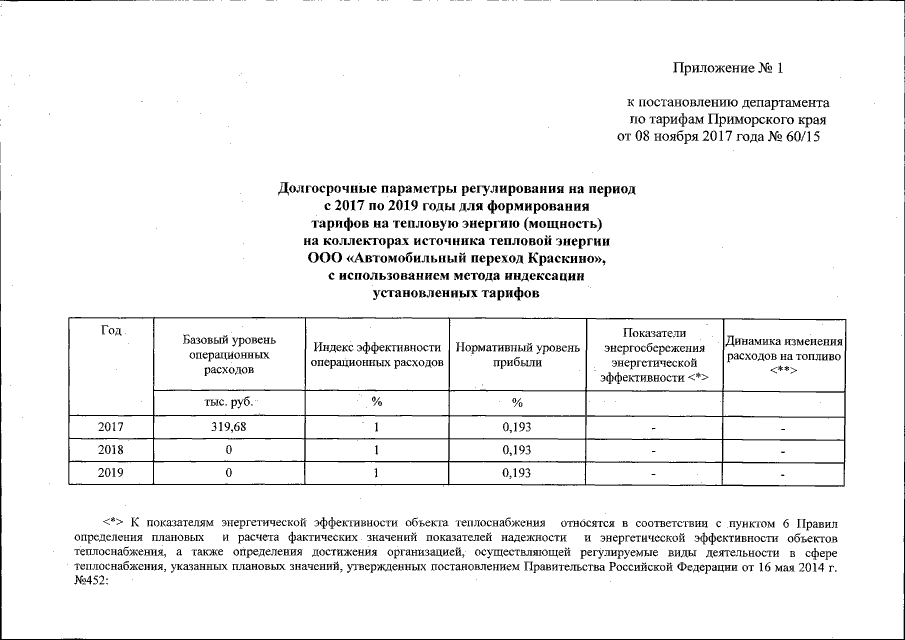 Приложение № 1

к постановлению департамента по тарифам Приморского края от 08 ноября 2017 года № 60/15

Долгосрочные параметры регулирования на период с 2017 по 2019 годы для формирования тарифов на тепловую энергию (мощность) на коллекторах источника тепловой энергии ООО «Автомобильный переход Краскино», с использованием метода индексации установленных тарифов

| Год | Базовый уровень операционных расходов | Индекс эффективности операционных расходов | Нормативный уровень прибыли | Показатели энергосбережения энергетической эффективности <*> | Динамика изменения расходов на топливо <**> |
|---|---|---|---|---|---|
| | тыс. руб. | % | % | | |
| 2017 | 319,68 | 1 | 0,193 | - | - |
| 2018 | 0 | 1 | 0,193 | - | - |
| 2019 | 0 | 1 | 0,193 | - | - |

<*> К показателям энергетической эффективности объекта теплоснабжения относятся в соответствии с пунктом 6 Правил определения плановых и расчета фактических значений показателей надежности и энергетической эффективности объектов теплоснабжения, а также определения достижения организацией, осуществляющей регулируемые виды деятельности в сфере теплоснабжения, указанных плановых значений, утвержденных постановлением Правительства Российской Федерации от 16 мая 2014 г. №452: